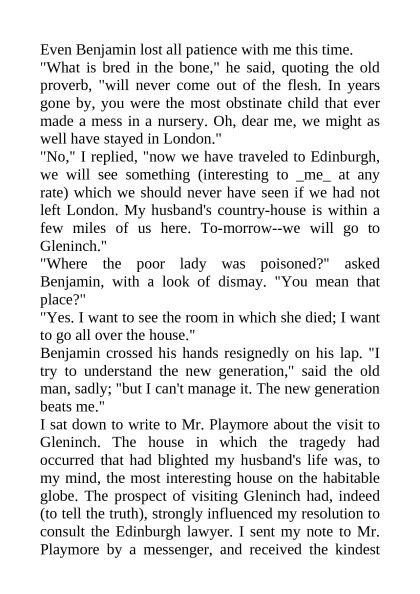 Even Benjamin lost all patience with me this time.
"What is bred in the bone," he said, quoting the old proverb, "will never come out of the flesh. In years gone by, you were the most obstinate child that ever made a mess in a nursery. Oh, dear me, we might as well have stayed in London."
"No," I replied, "now we have traveled to Edinburgh, we will see something (interesting to _me_ at any rate) which we should never have seen if we had not left London. My husband's country-house is within a few miles of us here. To-morrow--we will go to Gleninch."
"Where the poor lady was poisoned?" asked Benjamin, with a look of dismay. "You mean that place?"
"Yes. I want to see the room in which she died; I want to go all over the house."
Benjamin crossed his hands resignedly on his lap. "I try to understand the new generation," said the old man, sadly; "but I can't manage it. The new generation beats me."
I sat down to write to Mr. Playmore about the visit to Gleninch. The house in which the tragedy had occurred that had blighted my husband's life was, to my mind, the most interesting house on the habitable globe. The prospect of visiting Gleninch had, indeed (to tell the truth), strongly influenced my resolution to consult the Edinburgh lawyer. I sent my note to Mr. Playmore by a messenger, and received the kindest